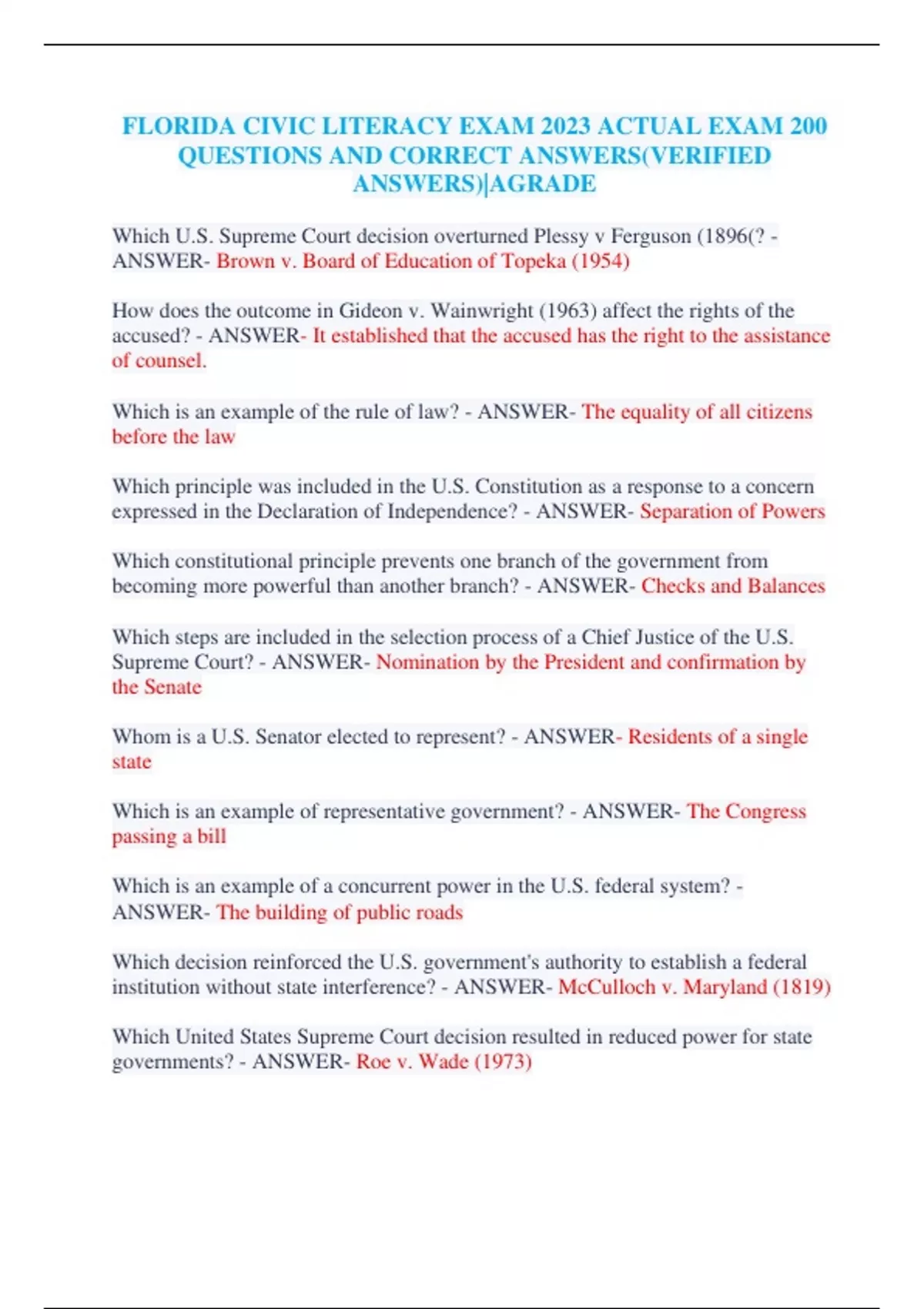 FLORIDA CIVIC LITERACY EXAM 2023 ACTUAL EXAM 200 QUESTIONS AND CORRECT ANSWERS(VERIFIED ANSWERS)|AGRADE

Which U.S. Supreme Court decision overturned Plessy v Ferguson (1896(? - ANSWER- Brown v. Board of Education of Topeka (1954)

How does the outcome in Gideon v. Wainwright (1963) affect the rights of the accused? - ANSWER- It established that the accused has the right to the assistance of counsel.

Which is an example of the rule of law? - ANSWER- The equality of all citizens before the law

Which principle was included in the U.S. Constitution as a response to a concern expressed in the Declaration of Independence? - ANSWER- Separation of Powers

Which constitutional principle prevents one branch of the government from becoming more powerful than another branch? - ANSWER- Checks and Balances

Which steps are included in the selection process of a Chief Justice of the U.S. Supreme Court? - ANSWER- Nomination by the President and confirmation by the Senate

Whom is a U.S. Senator elected to represent? - ANSWER- Residents of a single state

Which is an example of representative government? - ANSWER- The Congress passing a bill

Which is an example of a concurrent power in the U.S. federal system? - ANSWER- The building of public roads

Which decision reinforced the U.S. government's authority to establish a federal institution without state interference? - ANSWER- McCulloch v. Maryland (1819)

Which United States Supreme Court decision resulted in reduced power for state governments? - ANSWER- Roe v. Wade (1973)